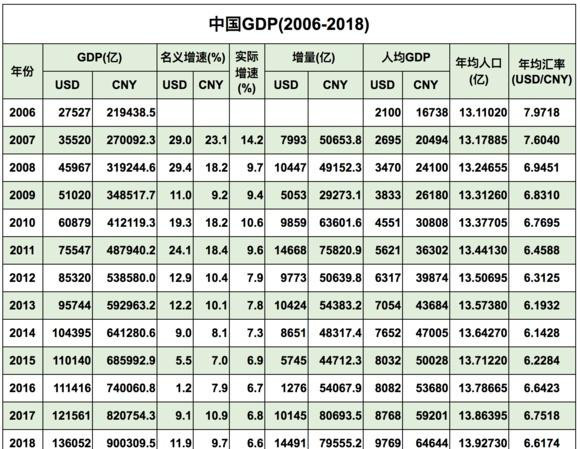 中国GDP(2006-2018)

| 年份 | GDP(亿) USD | GDP(亿) CNY | 名义增速(%) USD | 名义增速(%) CNY | 实际增速(%) | 增量(亿) USD | 增量(亿) CNY | 人均GDP USD | 人均GDP CNY | 年均人口(亿) | 年均汇率(USD/CNY) |
|---|---|---|---|---|---|---|---|---|---|---|---|
| 2006 | 27527 | 219438.5 | | | | | | 2100 | 16738 | 13.11020 | 7.9718 |
| 2007 | 35520 | 270092.3 | 29.0 | 23.1 | 14.2 | 7993 | 50653.8 | 2695 | 20494 | 13.17885 | 7.6040 |
| 2008 | 45967 | 319244.6 | 29.4 | 18.2 | 9.7 | 10447 | 49152.3 | 3470 | 24100 | 13.24655 | 6.9451 |
| 2009 | 51020 | 348517.7 | 11.0 | 9.2 | 9.4 | 5053 | 29273.1 | 3833 | 26180 | 13.31260 | 6.8310 |
| 2010 | 60879 | 412119.3 | 19.3 | 18.2 | 10.6 | 9859 | 63601.6 | 4551 | 30808 | 13.37705 | 6.7695 |
| 2011 | 75547 | 487940.2 | 24.1 | 18.4 | 9.6 | 14668 | 75820.9 | 5621 | 36302 | 13.44130 | 6.4588 |
| 2012 | 85320 | 538580.0 | 12.9 | 10.4 | 7.9 | 9773 | 50639.8 | 6317 | 39874 | 13.50695 | 6.3125 |
| 2013 | 95744 | 592963.2 | 12.2 | 10.1 | 7.8 | 10424 | 54383.2 | 7054 | 43684 | 13.57380 | 6.1932 |
| 2014 | 104395 | 641280.6 | 9.0 | 8.1 | 7.3 | 8651 | 48317.4 | 7652 | 47005 | 13.64270 | 6.1428 |
| 2015 | 110140 | 685992.9 | 5.5 | 7.0 | 6.9 | 5745 | 44712.3 | 8032 | 50028 | 13.71220 | 6.2284 |
| 2016 | 111416 | 740060.8 | 1.2 | 7.9 | 6.7 | 1276 | 54067.9 | 8082 | 53680 | 13.78665 | 6.6423 |
| 2017 | 121561 | 820754.3 | 9.1 | 10.9 | 6.8 | 10145 | 80693.5 | 8768 | 59201 | 13.86395 | 6.7518 |
| 2018 | 136052 | 900309.5 | 11.9 | 9.7 | 6.6 | 14491 | 79555.2 | 9769 | 64644 | 13.92730 | 6.6174 |